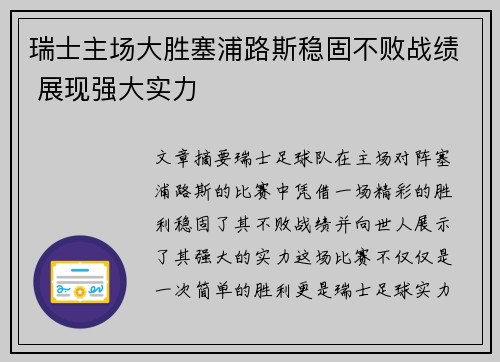 瑞士主场大胜塞浦路斯稳固不败战绩 展现强大实力

文章摘要瑞士足球队在主场对阵塞浦路斯的比赛中凭借一场精彩的胜利稳固了其不败战绩并向世人展示了其强大的实力这场比赛不仅仅是一次简单的胜利更是瑞士足球实力